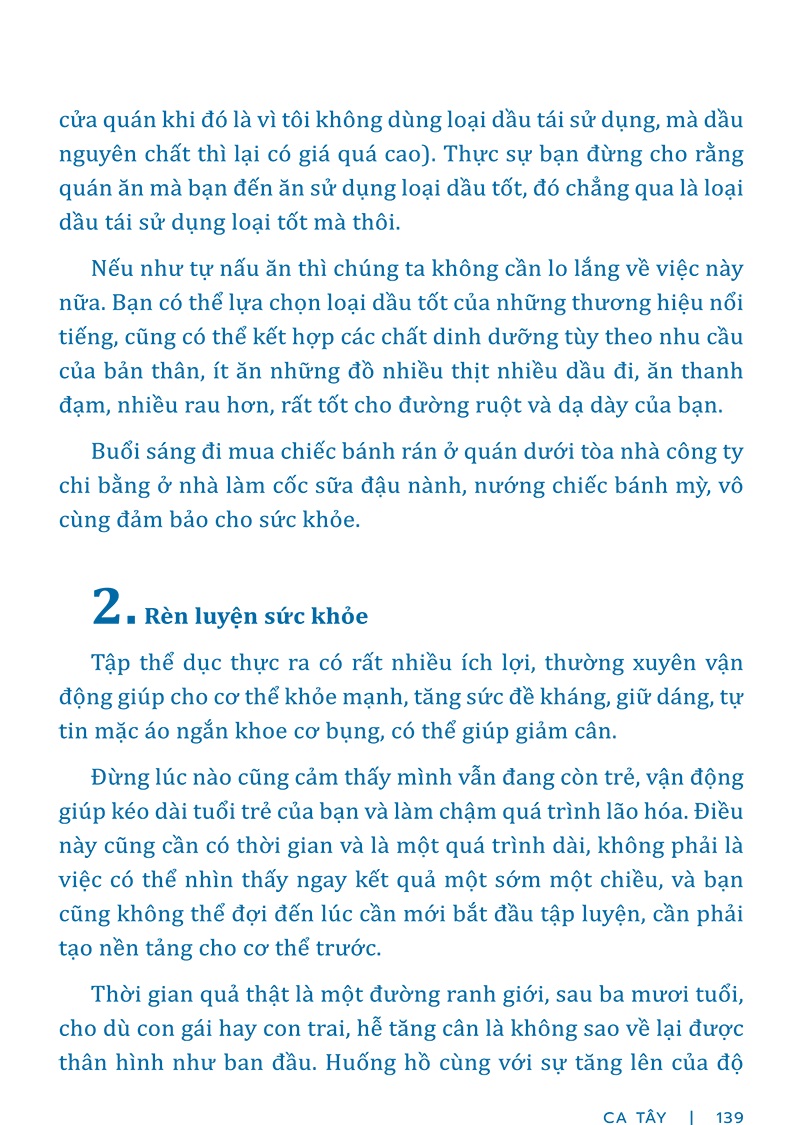 cửa quán khi đó là vì tôi không dùng loại dầu tái sử dụng, mà dầu nguyên chất thì lại có giá quá cao). Thực sự bạn đừng cho rằng quán ăn mà bạn đến ăn sử dụng loại dầu tốt, đó chẳng qua là loại dầu tái sử dụng loại tốt mà thôi.

Nếu như tự nấu ăn thì chúng ta không cần lo lắng về việc này nữa. Bạn có thể lựa chọn loại dầu tốt của những thương hiệu nổi tiếng, cũng có thể kết hợp các chất dinh dưỡng tùy theo nhu cầu của bản thân, ít ăn những đồ nhiều thịt nhiều dầu đi, ăn thanh đạm, nhiều rau hơn, rất tốt cho đường ruột và dạ dày của bạn.

Buổi sáng đi mua chiếc bánh rán ở quán dưới tòa nhà công ty chi bằng ở nhà làm cốc sữa đậu nành, nướng chiếc bánh mỳ, vô cùng đảm bảo cho sức khỏe.

2. Rèn luyện sức khỏe

Tập thể dục thực ra có rất nhiều ích lợi, thường xuyên vận động giúp cho cơ thể khỏe mạnh, tăng sức đề kháng, giữ dáng, tự tin mặc áo ngắn khoe cơ bụng, có thể giúp giảm cân.

Đừng lúc nào cũng cảm thấy mình vẫn đang còn trẻ, vận động giúp kéo dài tuổi trẻ của bạn và làm chậm quá trình lão hóa. Điều này cũng cần có thời gian và là một quá trình dài, không phải là việc có thể nhìn thấy ngay kết quả một sớm một chiều, và bạn cũng không thể đợi đến lúc cần mới bắt đầu tập luyện, cần phải tạo nền tảng cho cơ thể trước.

Thời gian quả thật là một đường ranh giới, sau ba mươi tuổi, cho dù con gái hay con trai, hễ tăng cân là không sao về lại được thân hình như ban đầu. Huống hồ cùng với sự tăng lên của độ

CA TÂY | 139